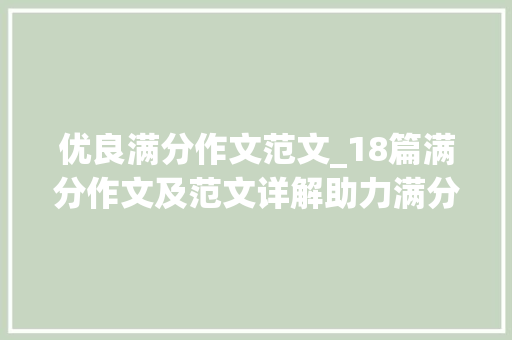 优良满分作文范文_18篇满分作文及范文详解助力满分